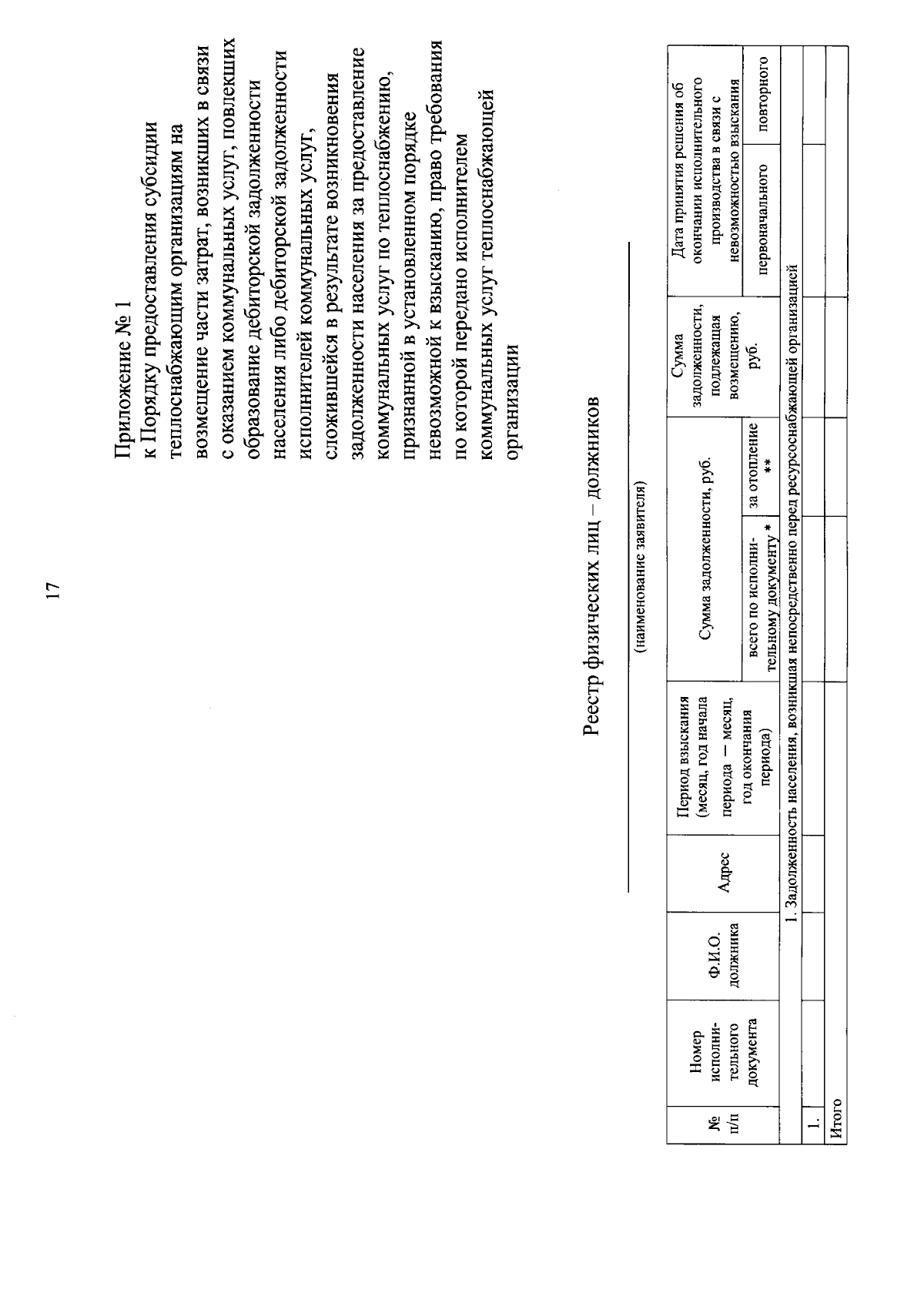 17

Приложение № 1
к Порядку предоставления субсидии теплоснабжающим организациям на возмещение части затрат, возникших в связи с оказанием коммунальных услуг, повлекших образование дебиторской задолженности населения либо дебиторской задолженности исполнителей коммунальных услуг, сложившейся в результате возникновения задолженности населения за предоставление коммунальных услуг по теплоснабжению, признанной в установленном порядке невозможной к взысканию, право требования по которой передано исполнителем коммунальных услуг теплоснабжающей организации

Реестр физических лиц – должников

(наименование заявителя)

| № п/п | Номер исполнительного документа | Ф.И.О. должника | Адрес | Период взыскания (месяц, год начала периода – месяц, год окончания периода) | Сумма задолженности, руб. всего по исполнительному документу * | Сумма задолженности, руб. за отопление ** | Сумма задолженности, подлежащая возмещению, руб. | Дата принятия решения об окончании исполнительного производства в связи с невозможностью взыскания первоначального | Дата принятия решения об окончании исполнительного производства в связи с невозможностью взыскания повторного |
|---|---|---|---|---|---|---|---|---|---|
| 1. Задолженность населения, возникшая непосредственно перед ресурсоснабжающей организацией | | | | | | | | | |
| 1. | | | | | | | | | |
| Итого | | | | | | | | | |